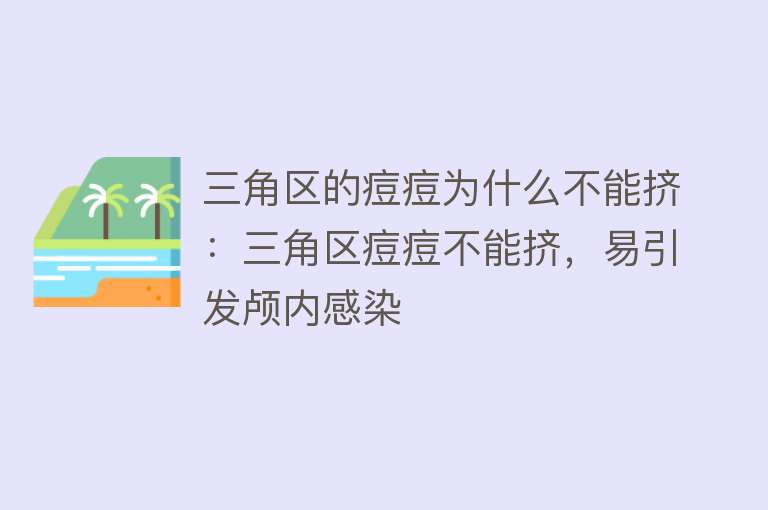 三角区的痘痘为什么不能挤：三角区痘痘不能挤，易引发颅内感染